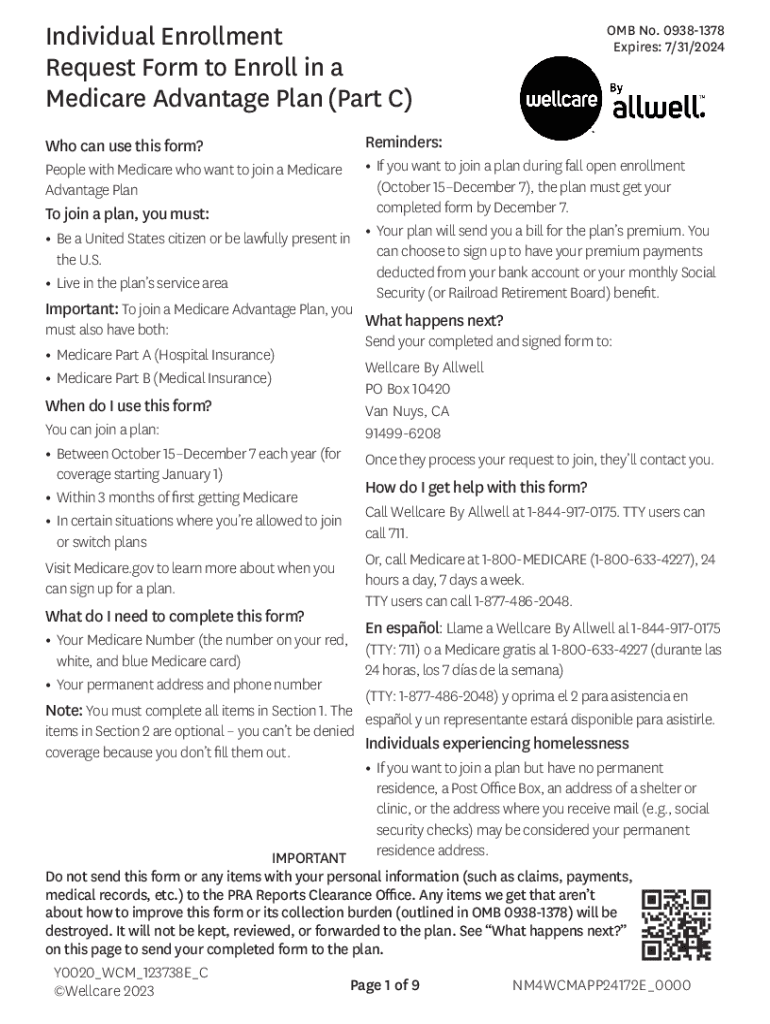 Individual Enrollment Request Form to Enroll in a Medicare Advantage Plan (Part C)

OMB No. 0938-1378
Expires: 7/31/2024

wellcare By allwell.

Who can use this form?

People with Medicare who want to join a Medicare Advantage Plan

To join a plan, you must:

• Be a United States citizen or be lawfully present in the U.S.
• Live in the plan's service area

Important: To join a Medicare Advantage Plan, you must also have both:

• Medicare Part A (Hospital Insurance)
• Medicare Part B (Medical Insurance)

When do I use this form?

You can join a plan:

• Between October 15–December 7 each year (for coverage starting January 1)
• Within 3 months of first getting Medicare
• In certain situations where you're allowed to join or switch plans

Visit Medicare.gov to learn more about when you can sign up for a plan.

What do I need to complete this form?

• Your Medicare Number (the number on your red, white, and blue Medicare card)
• Your permanent address and phone number

Note: You must complete all items in Section 1. The items in Section 2 are optional – you can't be denied coverage because you don't fill them out.

Reminders:

• If you want to join a plan during fall open enrollment (October 15–December 7), the plan must get your completed form by December 7.
• Your plan will send you a bill for the plan's premium. You can choose to sign up to have your premium payments deducted from your bank account or your monthly Social Security (or Railroad Retirement Board) benefit.

What happens next?

Send your completed and signed form to:

Wellcare By Allwell
PO Box 10420
Van Nuys, CA
91499-6208

Once they process your request to join, they'll contact you.

How do I get help with this form?

Call Wellcare By Allwell at 1-844-917-0175. TTY users can call 711.

Or, call Medicare at 1-800-MEDICARE (1-800-633-4227), 24 hours a day, 7 days a week.
TTY users can call 1-877-486-2048.

En español: Llame a Wellcare By Allwell al 1-844-917-0175 (TTY: 711) o a Medicare gratis al 1-800-633-4227 (durante las 24 horas, los 7 días de la semana)

(TTY: 1-877-486-2048) y oprima el 2 para asistencia en español y un representante estará disponible para asistirle.

Individuals experiencing homelessness

• If you want to join a plan but have no permanent residence, a Post Office Box, an address of a shelter or clinic, or the address where you receive mail (e.g., social security checks) may be considered your permanent residence address.

IMPORTANT

Do not send this form or any items with your personal information (such as claims, payments, medical records, etc.) to the PRA Reports Clearance Office. Any items we get that aren't about how to improve this form or its collection burden (outlined in OMB 0938-1378) will be destroyed. It will not be kept, reviewed, or forwarded to the plan. See "What happens next?" on this page to send your completed form to the plan.

Y0020_WCM_123738E_C
©Wellcare 2023

Page 1 of 9

NM4WCMAPP24172E_0000